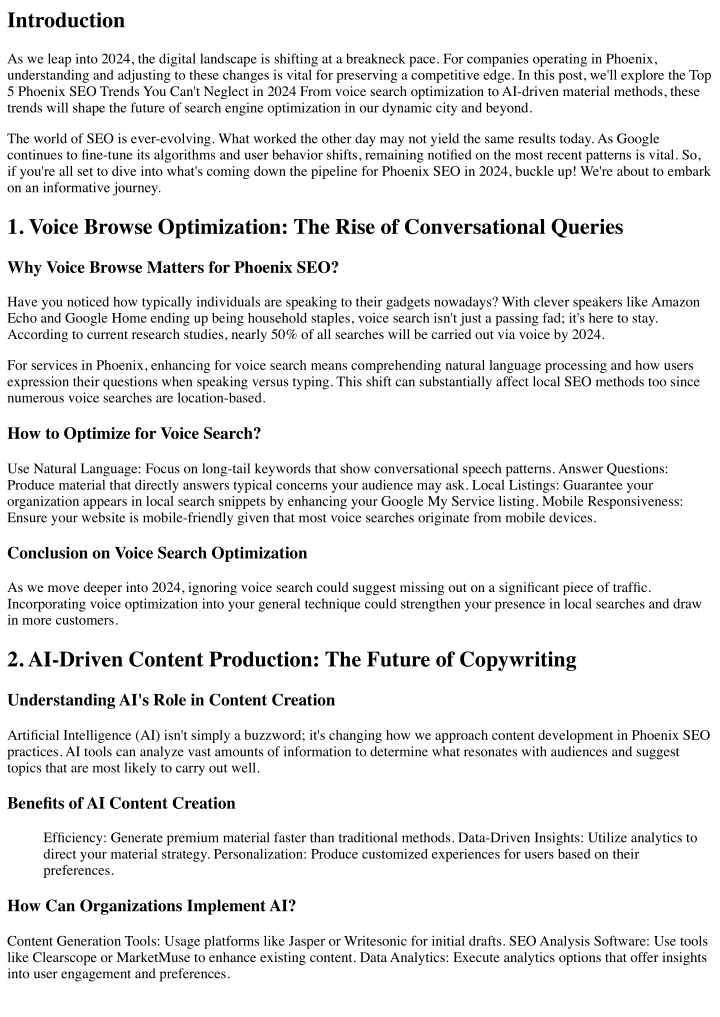 Introduction

As we leap into 2024, the digital landscape is shifting at a breakneck pace. For companies operating in Phoenix, understanding and adjusting to these changes is vital for preserving a competitive edge. In this post, we'll explore the Top 5 Phoenix SEO Trends You Can't Neglect in 2024 From voice search optimization to AI-driven material methods, these trends will shape the future of search engine optimization in our dynamic city and beyond.

The world of SEO is ever-evolving. What worked the other day may not yield the same results today. As Google continues to fine-tune its algorithms and user behavior shifts, remaining notified on the most recent patterns is vital. So, if you're all set to dive into what's coming down the pipeline for Phoenix SEO in 2024, buckle up! We're about to embark on an informative journey.

1. Voice Browse Optimization: The Rise of Conversational Queries

Why Voice Browse Matters for Phoenix SEO?

Have you noticed how typically individuals are speaking to their gadgets nowadays? With clever speakers like Amazon Echo and Google Home ending up being household staples, voice search isn't just a passing fad; it's here to stay. According to current research studies, nearly 50% of all searches will be carried out via voice by 2024.

For services in Phoenix, enhancing for voice search means comprehending natural language processing and how users expression their questions when speaking versus typing. This shift can substantially affect local SEO methods too since numerous voice searches are location-based.

How to Optimize for Voice Search?

Use Natural Language: Focus on long-tail keywords that show conversational speech patterns. Answer Questions: Produce material that directly answers typical concerns your audience may ask. Local Listings: Guarantee your organization appears in local search snippets by enhancing your Google My Service listing. Mobile Responsiveness: Ensure your website is mobile-friendly given that most voice searches originate from mobile devices.

Conclusion on Voice Search Optimization

As we move deeper into 2024, ignoring voice search could suggest missing out on a significant piece of traffic. Incorporating voice optimization into your general technique could strengthen your presence in local searches and draw in more customers.

2. AI-Driven Content Production: The Future of Copywriting

Understanding AI's Role in Content Creation

Artificial Intelligence (AI) isn't simply a buzzword; it's changing how we approach content development in Phoenix SEO practices. AI tools can analyze vast amounts of information to determine what resonates with audiences and suggest topics that are most likely to carry out well.

Benefits of AI Content Creation

Efficiency: Generate premium material faster than traditional methods. Data-Driven Insights: Utilize analytics to direct your material strategy. Personalization: Produce customized experiences for users based on their preferences.

How Can Organizations Implement AI?

Content Generation Tools: Usage platforms like Jasper or Writesonic for initial drafts. SEO Analysis Software: Use tools like Clearscope or MarketMuse to enhance existing content. Data Analytics: Execute analytics options that offer insights into user engagement and preferences.